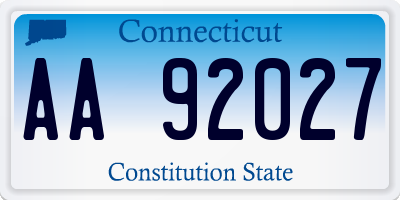 Connecticut

AA 92027

Constitution State